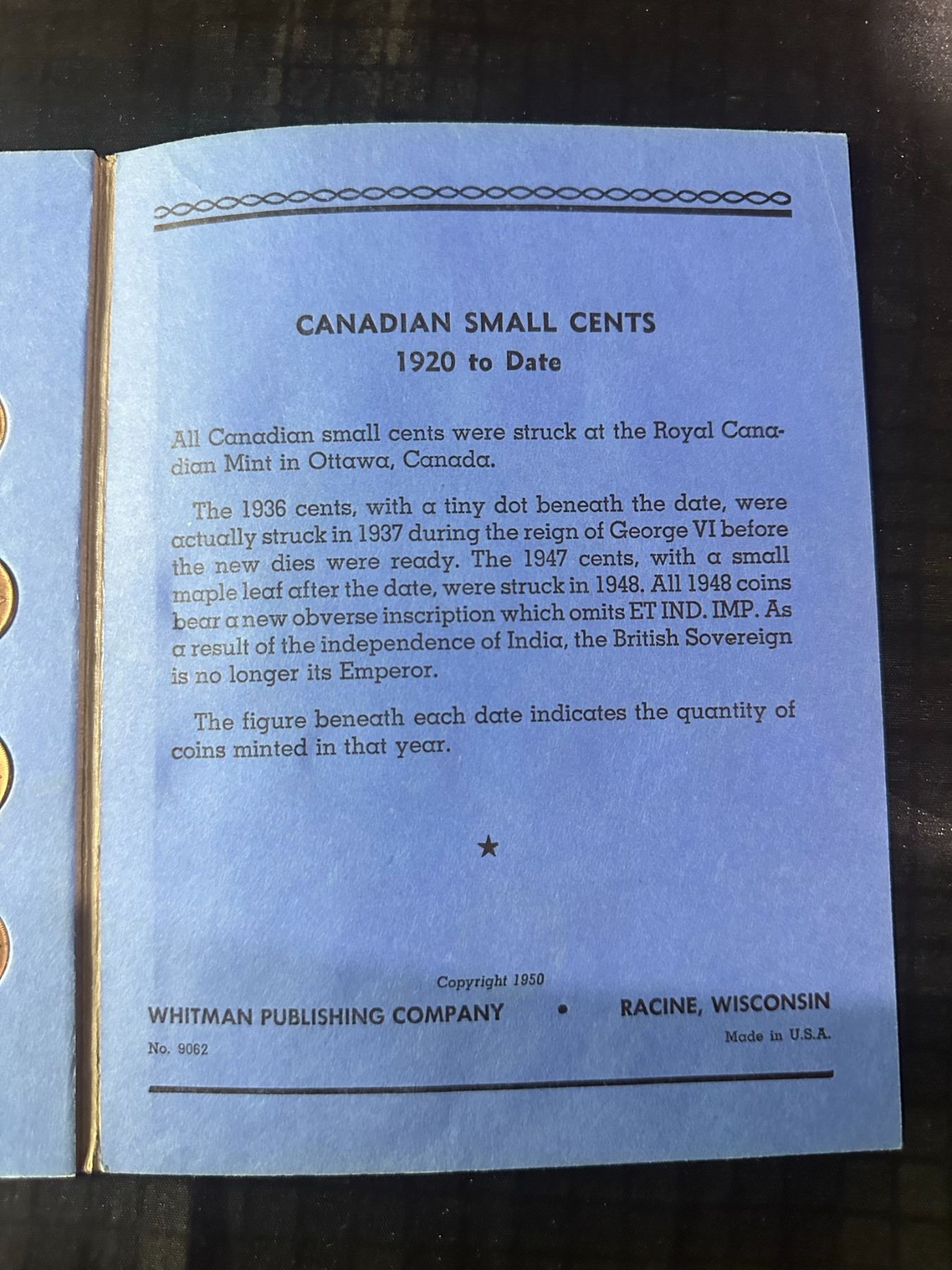 CANADIAN SMALL CENTS
1920 to Date

All Canadian small cents were struck at the Royal Canadian Mint in Ottawa, Canada.

The 1936 cents, with a tiny dot beneath the date, were actually struck in 1937 during the reign of George VI before the new dies were ready. The 1947 cents, with a small maple leaf after the date, were struck in 1948. All 1948 coins bear a new obverse inscription which omits ET IND. IMP. As a result of the independence of India, the British Sovereign is no longer its Emperor.

The figure beneath each date indicates the quantity of coins minted in that year.

★

Copyright 1950
WHITMAN PUBLISHING COMPANY • RACINE, WISCONSIN
No. 9062
Made in U.S.A.